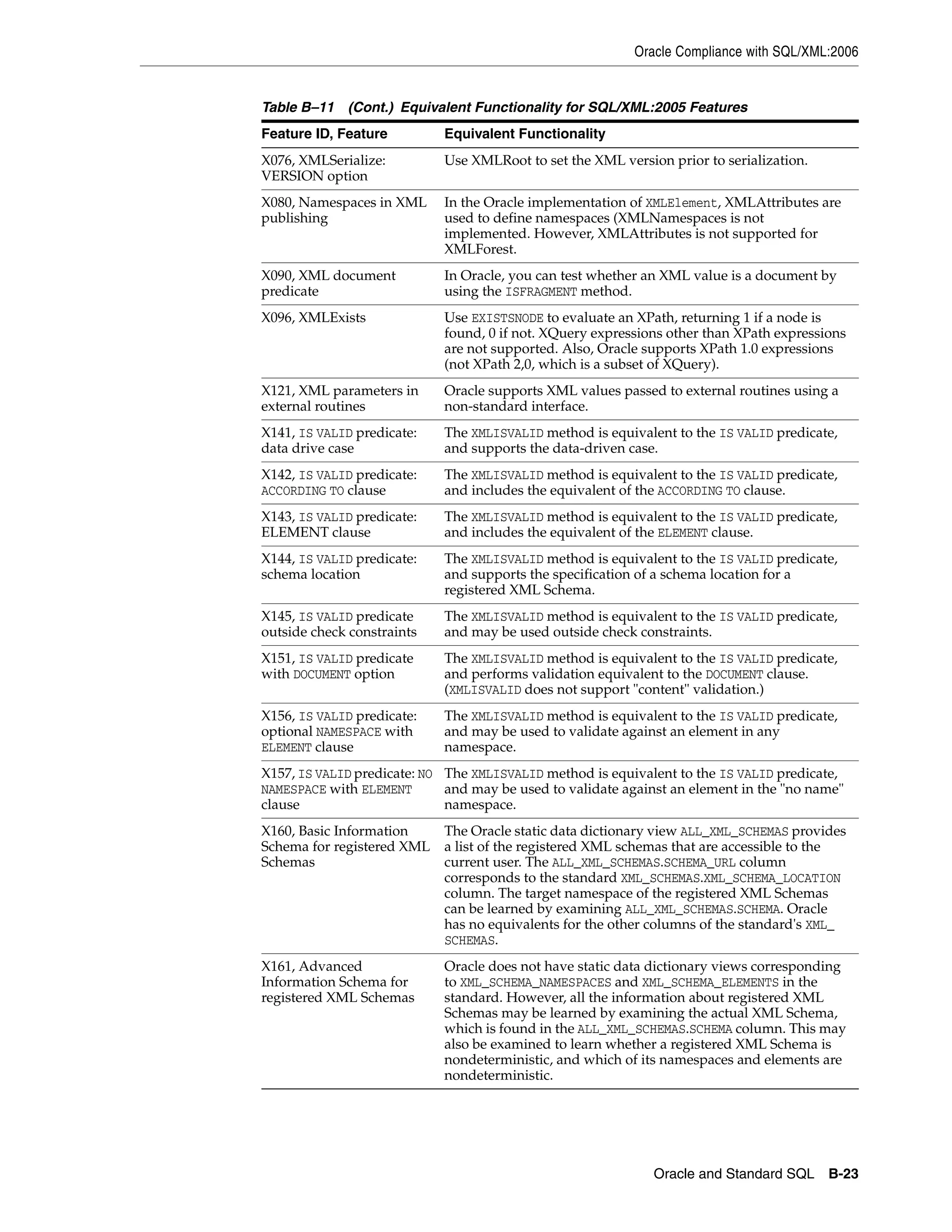 Oracle Compliance with SQL/XML:2006

Table B–11 (Cont.) Equivalent Functionality for SQL/XML:2005 Features

| Feature ID, Feature | Equivalent Functionality |
|---|---|
| X076, XMLSerialize: VERSION option | Use XMLRoot to set the XML version prior to serialization. |
| X080, Namespaces in XML publishing | In the Oracle implementation of XMLElement, XMLAttributes are used to define namespaces (XMLNamespaces is not implemented. However, XMLAttributes is not supported for XMLForest. |
| X090, XML document predicate | In Oracle, you can test whether an XML value is a document by using the ISFRAGMENT method. |
| X096, XMLExists | Use EXISTSNODE to evaluate an XPath, returning 1 if a node is found, 0 if not. XQuery expressions other than XPath expressions are not supported. Also, Oracle supports XPath 1.0 expressions (not XPath 2,0, which is a subset of XQuery). |
| X121, XML parameters in external routines | Oracle supports XML values passed to external routines using a non-standard interface. |
| X141, IS VALID predicate: data drive case | The XMLISVALID method is equivalent to the IS VALID predicate, and supports the data-driven case. |
| X142, IS VALID predicate: ACCORDING TO clause | The XMLISVALID method is equivalent to the IS VALID predicate, and includes the equivalent of the ACCORDING TO clause. |
| X143, IS VALID predicate: ELEMENT clause | The XMLISVALID method is equivalent to the IS VALID predicate, and includes the equivalent of the ELEMENT clause. |
| X144, IS VALID predicate: schema location | The XMLISVALID method is equivalent to the IS VALID predicate, and supports the specification of a schema location for a registered XML Schema. |
| X145, IS VALID predicate outside check constraints | The XMLISVALID method is equivalent to the IS VALID predicate, and may be used outside check constraints. |
| X151, IS VALID predicate with DOCUMENT option | The XMLISVALID method is equivalent to the IS VALID predicate, and performs validation equivalent to the DOCUMENT clause. (XMLISVALID does not support "content" validation.) |
| X156, IS VALID predicate: optional NAMESPACE with ELEMENT clause | The XMLISVALID method is equivalent to the IS VALID predicate, and may be used to validate against an element in any namespace. |
| X157, IS VALID predicate: NO NAMESPACE with ELEMENT clause | The XMLISVALID method is equivalent to the IS VALID predicate, and may be used to validate against an element in the "no name" namespace. |
| X160, Basic Information Schema for registered XML Schemas | The Oracle static data dictionary view ALL_XML_SCHEMAS provides a list of the registered XML schemas that are accessible to the current user. The ALL_XML_SCHEMAS.SCHEMA_URL column corresponds to the standard XML_SCHEMAS.XML_SCHEMA_LOCATION column. The target namespace of the registered XML Schemas can be learned by examining ALL_XML_SCHEMAS.SCHEMA. Oracle has no equivalents for the other columns of the standard's XML_SCHEMAS. |
| X161, Advanced Information Schema for registered XML Schemas | Oracle does not have static data dictionary views corresponding to XML_SCHEMA_NAMESPACES and XML_SCHEMA_ELEMENTS in the standard. However, all the information about registered XML Schemas may be learned by examining the actual XML Schema, which is found in the ALL_XML_SCHEMAS.SCHEMA column. This may also be examined to learn whether a registered XML Schema is nondeterministic, and which of its namespaces and elements are nondeterministic. |

Oracle and Standard SQL B-23